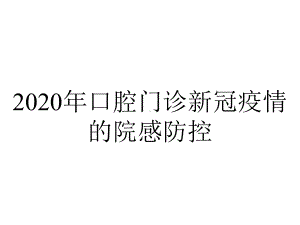 2020年口腔门诊新冠疫情的院感防控